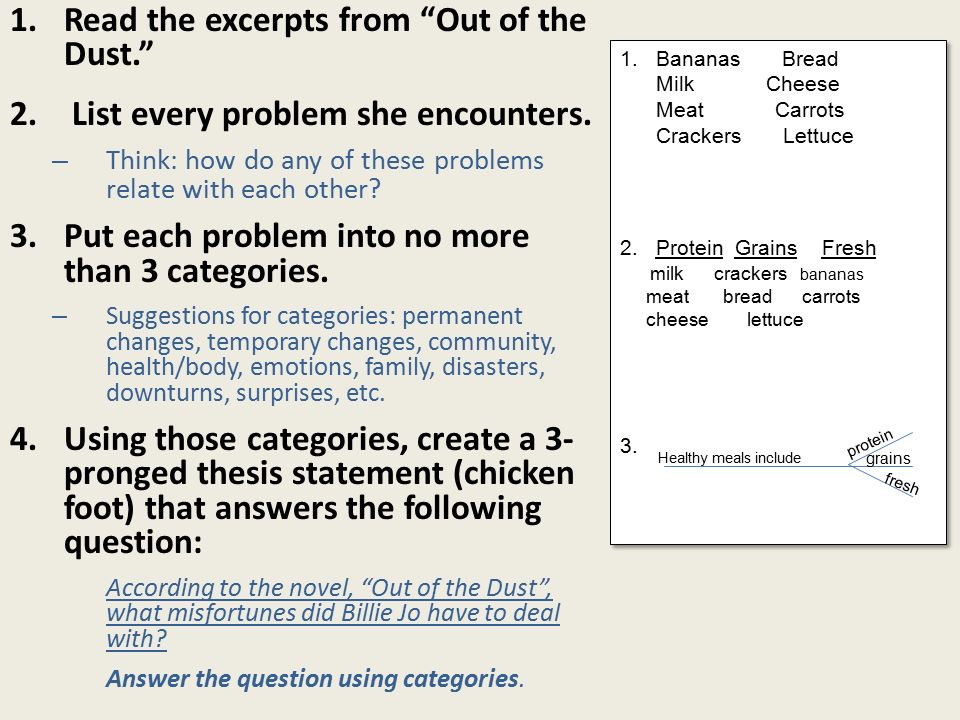 1. Read the excerpts from “Out of the Dust.”

2. List every problem she encounters.

– Think: how do any of these problems relate with each other?

3. Put each problem into no more than 3 categories.

– Suggestions for categories: permanent changes, temporary changes, community, health/body, emotions, family, disasters, downturns, surprises, etc.

4. Using those categories, create a 3-pronged thesis statement (chicken foot) that answers the following question:

According to the novel, “Out of the Dust”, what misfortunes did Billie Jo have to deal with?

Answer the question using categories.

1. Bananas Bread
Milk Cheese
Meat Carrots
Crackers Lettuce

2. Protein Grains Fresh
milk crackers bananas
meat bread carrots
cheese lettuce

3. Healthy meals include protein grains fresh